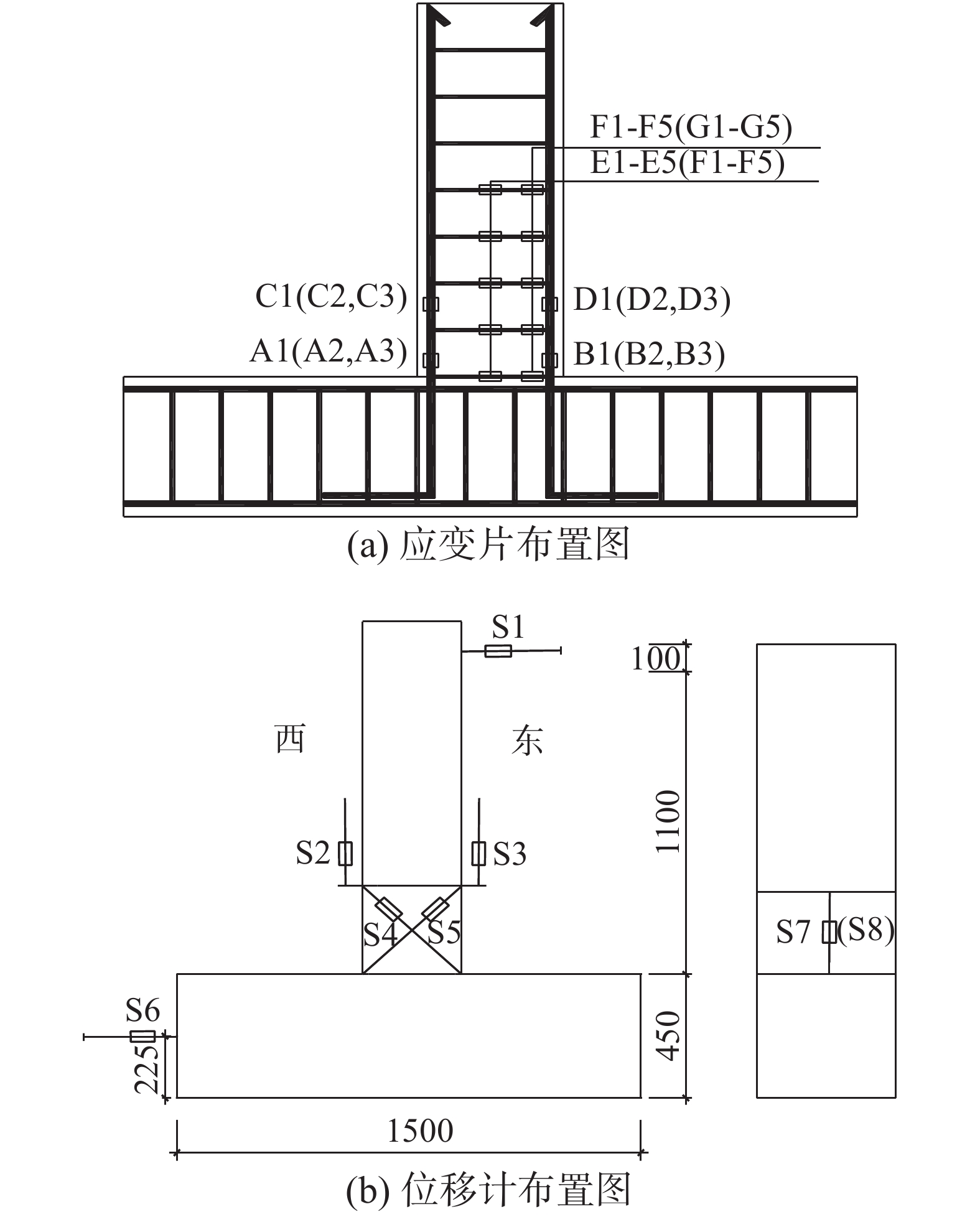 F1-F5(G1-G5)
E1-E5(F1-F5)
C1(C2,C3)
D1(D2,D3)
A1(A2,A3)
B1(B2,B3)
(a) 应变片布置图

S1
100
西
东
1100
S2
S3
S4
S5
S7
(S8)
S6
225
450
1500
(b) 位移计布置图